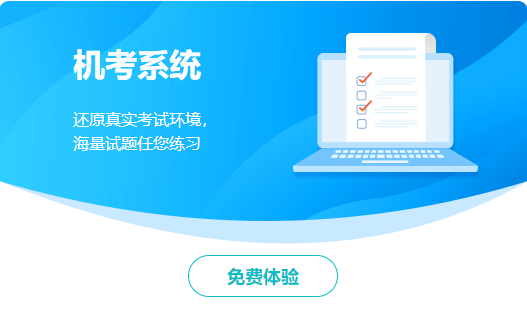 机考系统

还原真实考试环境，
海量试题任您练习

免费体验